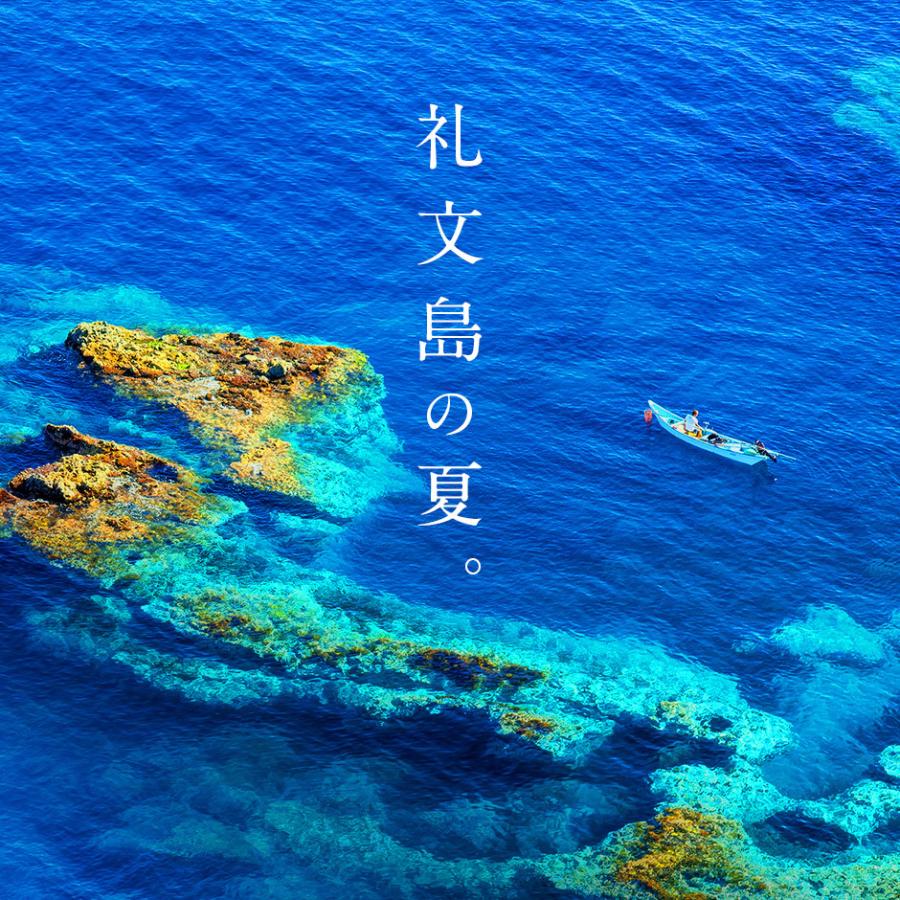 礼文島の夏。